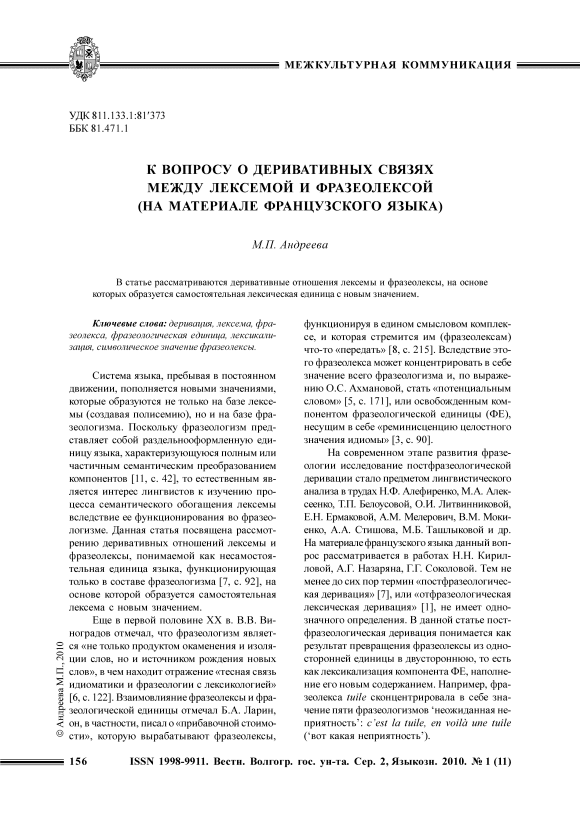 МЕЖКУЛЬТУРНАЯ КОММУНИКАЦИЯ

УДК 811.133.1:81'373
ББК 81.471.1

К ВОПРОСУ О ДЕРИВАТИВНЫХ СВЯЗЯХ МЕЖДУ ЛЕКСЕМОЙ И ФРАЗЕОЛЕКСОЙ (НА МАТЕРИАЛЕ ФРАНЦУЗСКОГО ЯЗЫКА)

М.П. Андреева

В статье рассматриваются деривативные отношения лексемы и фразеолексы, на основе которых образуется самостоятельная лексическая единица с новым значением.

Ключевые слова: деривация, лексема, фразеолекса, фразеологическая единица, лексикализация, символическое значение фразеолексы.

Система языка, пребывая в постоянном движении, пополняется новыми значениями, которые образуются не только на базе лексемы (создавая полисемию), но и на базе фразеологизма. Поскольку фразеологизм представляет собой раздельнооформленную единицу языка, характеризующуюся полным или частичным семантическим преобразованием компонентов [11, с. 42], то естественным является интерес лингвистов к изучению процесса семантического обогащения лексемы вследствие ее функционирования во фразеологизме. Данная статья посвящена рассмотрению деривативных отношений лексемы и фразеолексы, понимаемой как несамостоятельная единица языка, функционирующая только в составе фразеологизма [7, с. 92], на основе которой образуется самостоятельная лексема с новым значением.

Еще в первой половине XX в. В.В. Виноградов отмечал, что фразеологизм является «не только продуктом окаменения и изоляции слов, но и источником рождения новых слов», в чем находит отражение «тесная связь идиоматики и фразеологии с лексикологией» [6, с. 122]. Взаимовлияние фразеолексы и фразеологической единицы отмечал Б.А. Ларин, он, в частности, писал о «прибавочной стоимости», которую вырабатывают фразеолексы, функционируя в едином смысловом комплексе, и которая стремится им (фразеолексам) что-то «передать» [8, с. 215]. Вследствие этого фразеолекса может концентрировать в себе значение всего фразеологизма и, по выражению О.С. Ахмановой, стать «потенциальным словом» [5, с. 171], или освобожденным компонентом фразеологической единицы (ФЕ), несущим в себе «реминисценцию целостного значения идиомы» [3, с. 90].

На современном этапе развития фразеологии исследование постфразеологической деривации стало предметом лингвистического анализа в трудах Н.Ф. Алефиренко, М.А. Алексеенко, Т.П. Белоусовой, О.И. Литвинниковой, Е.Н. Ермаковой, А.М. Мелерович, В.М. Мокиенко, А.А. Стишова, М.Б. Ташлыковой и др. На материале французского языка данный вопрос рассматривается в работах Н.Н. Кирилловой, А.Г. Назаряна, Г.Г. Соколовой. Тем не менее до сих пор термин «постфразеологическая деривация» [7], или «отфразеологическая лексическая деривация» [1], не имеет однозначного определения. В данной статье постфразеологическая деривация понимается как результат превращения фразеолексы из односторонней единицы в двустороннюю, то есть как лексикализация компонента ФЕ, наполнение его новым содержанием. Например, фразеолекса tuile сконцентрировала в себе значение пяти фразеологизмов 'неожиданная неприятность': c'est la tuile, en voilà une tuile ('вот какая неприятность').

© Андреева М.П., 2010

156 ISSN 1998-9911. Вестн. Волгогр. гос. ун-та. Сер. 2, Языкозн. 2010. № 1 (11)